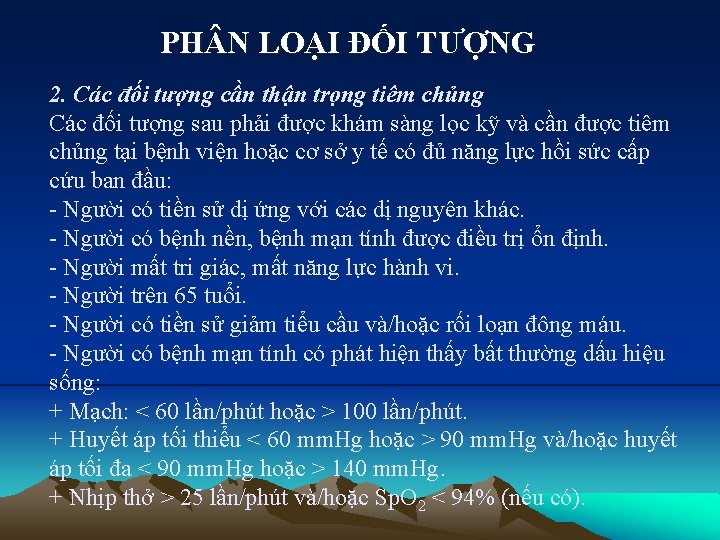 PHÂN LOẠI ĐỐI TƯỢNG

2. Các đối tượng cần thận trọng tiêm chủng
Các đối tượng sau phải được khám sàng lọc kỹ và cần được tiêm chủng tại bệnh viện hoặc cơ sở y tế có đủ năng lực hồi sức cấp cứu ban đầu:
- Người có tiền sử dị ứng với các dị nguyên khác.
- Người có bệnh nền, bệnh mạn tính được điều trị ổn định.
- Người mất tri giác, mất năng lực hành vi.
- Người trên 65 tuổi.
- Người có tiền sử giảm tiểu cầu và/hoặc rối loạn đông máu.
- Người có bệnh mạn tính có phát hiện thấy bất thường dấu hiệu sống:
+ Mạch: < 60 lần/phút hoặc > 100 lần/phút.
+ Huyết áp tối thiểu < 60 mmHg hoặc > 90 mmHg và/hoặc huyết áp tối đa < 90 mmHg hoặc > 140 mmHg.
+ Nhịp thở > 25 lần/phút và/hoặc $SpO_2$ < 94% (nếu có).